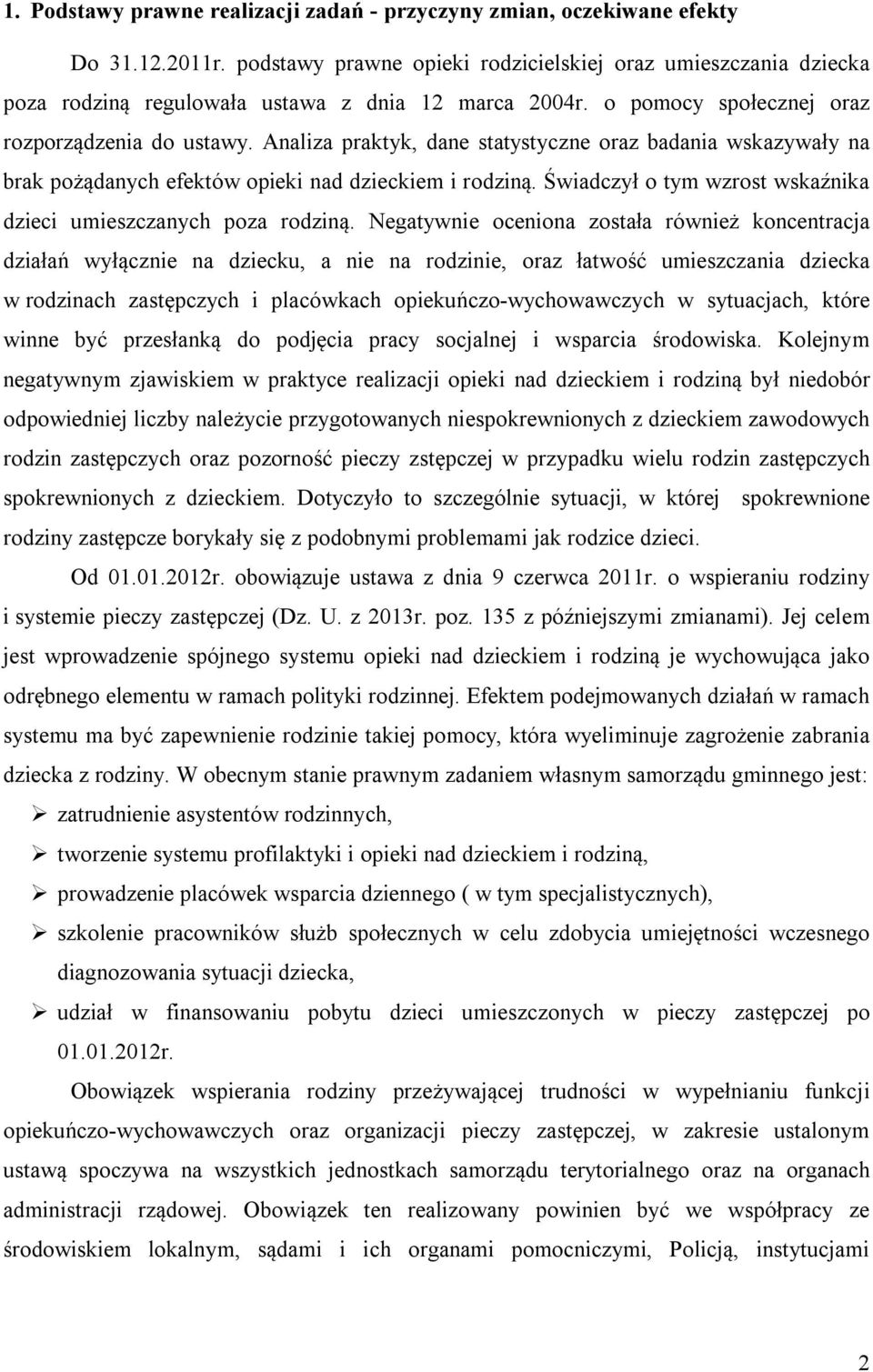 1. Podstawy prawne realizacji zadań - przyczyny zmian, oczekiwane efekty

Do 31.12.2011r. podstawy prawne opieki rodzicielskiej oraz umieszczania dziecka poza rodziną regulowała ustawa z dnia 12 marca 2004r. o pomocy społecznej oraz rozporządzenia do ustawy. Analiza praktyk, dane statystyczne oraz badania wskazywały na brak pożądanych efektów opieki nad dzieckiem i rodziną. Świadczył o tym wzrost wskaźnika dzieci umieszczanych poza rodziną. Negatywnie oceniona została również koncentracja działań wyłącznie na dziecku, a nie na rodzinie, oraz łatwość umieszczania dziecka w rodzinach zastępczych i placówkach opiekuńczo-wychowawczych w sytuacjach, które winne być przesłanką do podjęcia pracy socjalnej i wsparcia środowiska. Kolejnym negatywnym zjawiskiem w praktyce realizacji opieki nad dzieckiem i rodziną był niedobór odpowiedniej liczby należycie przygotowanych niespokrewnionych z dzieckiem zawodowych rodzin zastępczych oraz pozorność pieczy zstępczej w przypadku wielu rodzin zastępczych spokrewnionych z dzieckiem. Dotyczyło to szczególnie sytuacji, w której spokrewnione rodziny zastępcze borykały się z podobnymi problemami jak rodzice dzieci.

Od 01.01.2012r. obowiązuje ustawa z dnia 9 czerwca 2011r. o wspieraniu rodziny i systemie pieczy zastępczej (Dz. U. z 2013r. poz. 135 z późniejszymi zmianami). Jej celem jest wprowadzenie spójnego systemu opieki nad dzieckiem i rodziną je wychowująca jako odrębnego elementu w ramach polityki rodzinnej. Efektem podejmowanych działań w ramach systemu ma być zapewnienie rodzinie takiej pomocy, która wyeliminuje zagrożenie zabrania dziecka z rodziny. W obecnym stanie prawnym zadaniem własnym samorządu gminnego jest:
➢ zatrudnienie asystentów rodzinnych,
➢ tworzenie systemu profilaktyki i opieki nad dzieckiem i rodziną,
➢ prowadzenie placówek wsparcia dziennego ( w tym specjalistycznych),
➢ szkolenie pracowników służb społecznych w celu zdobycia umiejętności wczesnego diagnozowania sytuacji dziecka,
➢ udział w finansowaniu pobytu dzieci umieszczonych w pieczy zastępczej po 01.01.2012r.

Obowiązek wspierania rodziny przeżywającej trudności w wypełnianiu funkcji opiekuńczo-wychowawczych oraz organizacji pieczy zastępczej, w zakresie ustalonym ustawą spoczywa na wszystkich jednostkach samorządu terytorialnego oraz na organach administracji rządowej. Obowiązek ten realizowany powinien być we współpracy ze środowiskiem lokalnym, sądami i ich organami pomocniczymi, Policją, instytucjami

2